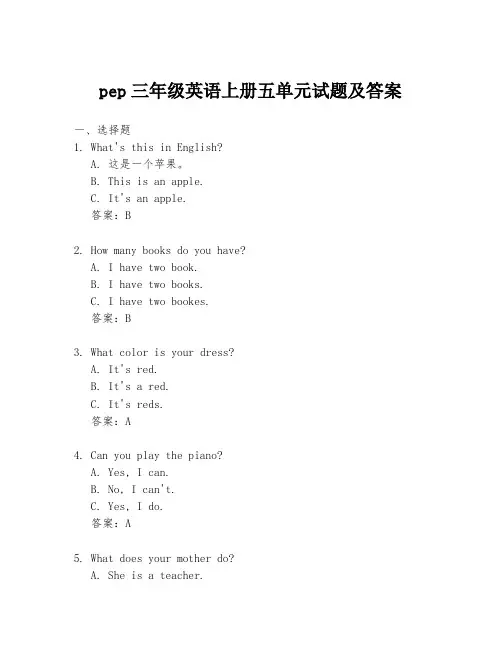 pep 三年级英语上册五单元试题及答案

一、选择题

1. What's this in English?
A. 这是一个苹果。
B. This is an apple.
C. It's an apple.
答案：B

2. How many books do you have?
A. I have two book.
B. I have two books.
C. I have two bookes.
答案：B

3. What color is your dress?
A. It's red.
B. It's a red.
C. It's reds.
答案：A

4. Can you play the piano?
A. Yes, I can.
B. No, I can't.
C. Yes, I do.
答案：A

5. What does your mother do?
A. She is a teacher.